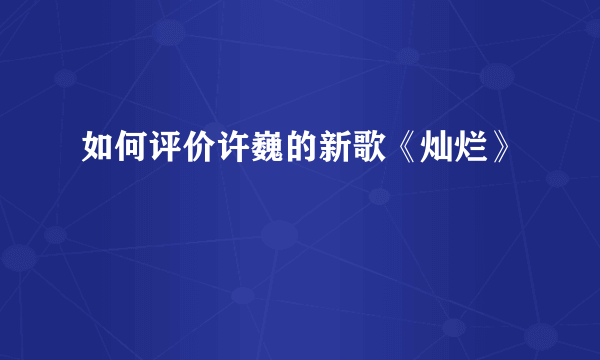 如何评价许巍的新歌《灿烂》